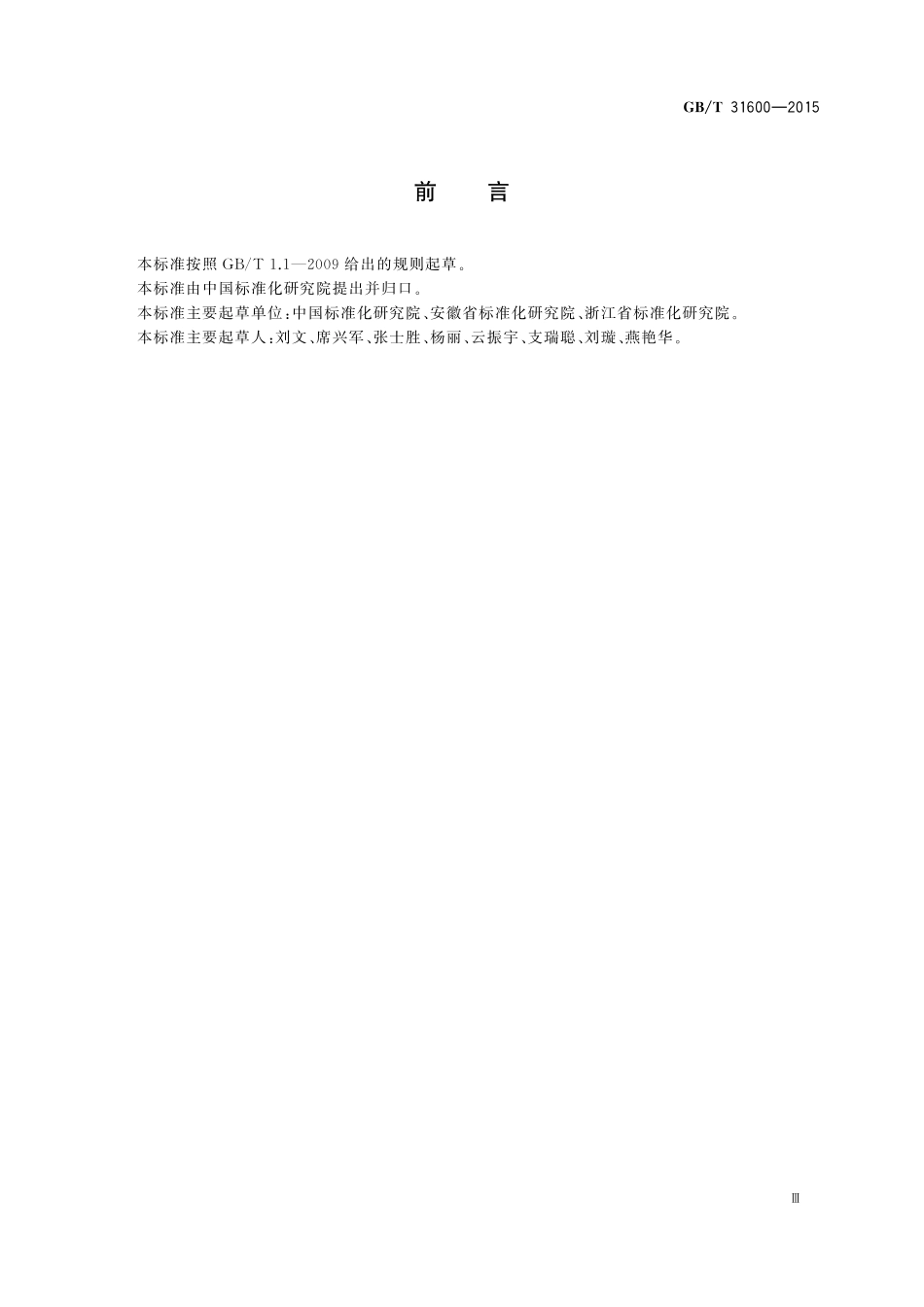 GB/T 31600—2015

前　言

本标准按照 GB/T 1.1—2009 给出的规则起草。

本标准由中国标准化研究院提出并归口。

本标准主要起草单位：中国标准化研究院、安徽省标准化研究院、浙江省标准化研究院。

本标准主要起草人：刘文、席兴军、张士胜、杨丽、云振宇、支瑞聪、刘璇、燕艳华。

Ⅲ